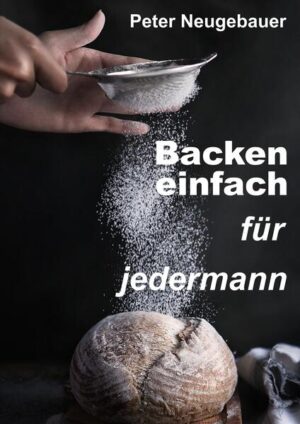 Peter Neugebauer

Backen einfach

für

jedermann